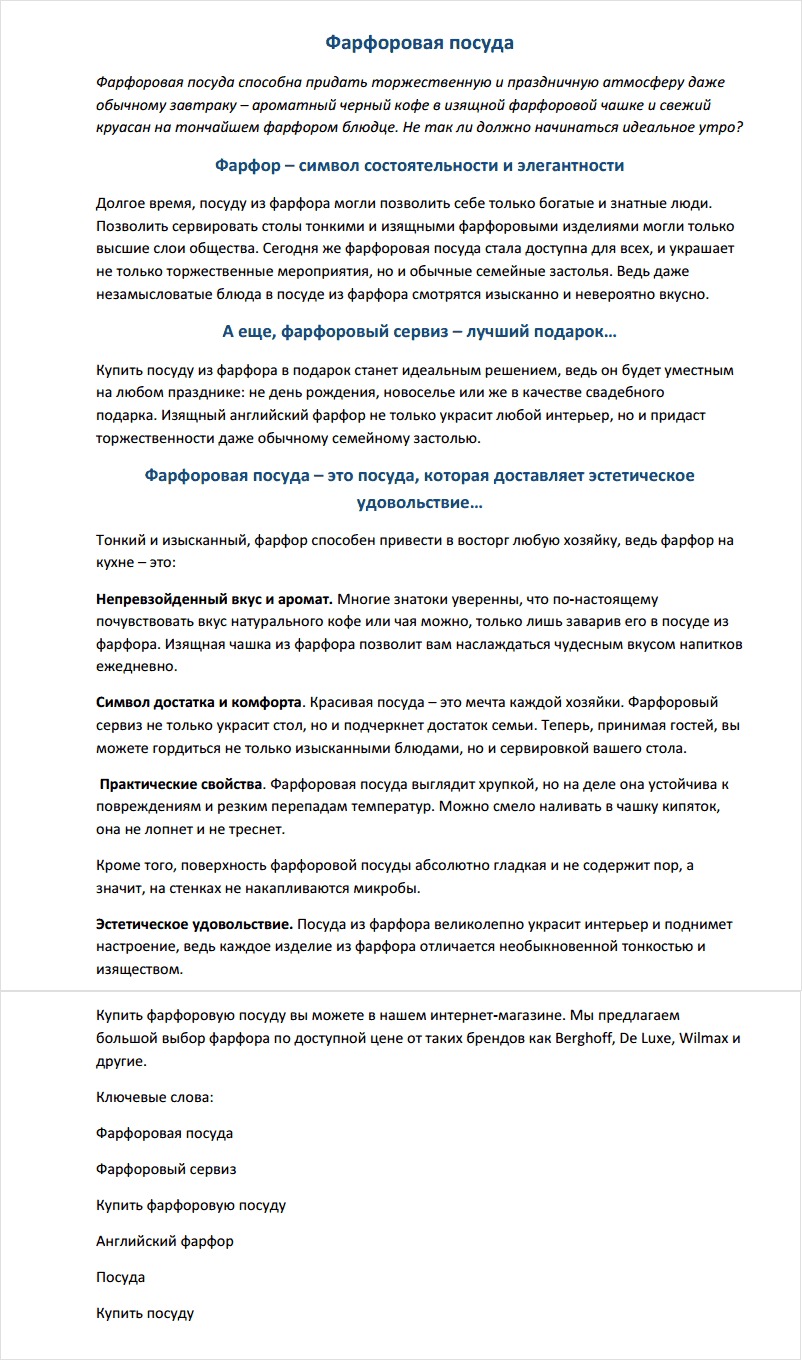 Фарфоровая посуда

Фарфоровая посуда способна придать торжественную и праздничную атмосферу даже обычному завтраку – ароматный черный кофе в изящной фарфоровой чашке и свежий круасан на тончайшем фарфором блюдце. Не так ли должно начинаться идеальное утро?

Фарфор – символ состоятельности и элегантности

Долгое время, посуду из фарфора могли позволить себе только богатые и знатные люди. Позволить сервировать столы тонкими и изящными фарфоровыми изделиями могли только высшие слои общества. Сегодня же фарфоровая посуда стала доступна для всех, и украшает не только торжественные мероприятия, но и обычные семейные застолья. Ведь даже незамысловатые блюда в посуде из фарфора смотрятся изысканно и невероятно вкусно.

А еще, фарфоровый сервиз – лучший подарок…

Купить посуду из фарфора в подарок станет идеальным решением, ведь он будет уместным на любом празднике: не день рождения, новоселье или же в качестве свадебного подарка. Изящный английский фарфор не только украсит любой интерьер, но и придаст торжественности даже обычному семейному застолью.

Фарфоровая посуда – это посуда, которая доставляет эстетическое удовольствие…

Тонкий и изысканный, фарфор способен привести в восторг любую хозяйку, ведь фарфор на кухне – это:

Непревзойденный вкус и аромат. Многие знатоки уверенны, что по-настоящему почувствовать вкус натурального кофе или чая можно, только лишь заварив его в посуде из фарфора. Изящная чашка из фарфора позволит вам наслаждаться чудесным вкусом напитков ежедневно.

Символ достатка и комфорта. Красивая посуда – это мечта каждой хозяйки. Фарфоровый сервиз не только украсит стол, но и подчеркнет достаток семьи. Теперь, принимая гостей, вы можете гордиться не только изысканными блюдами, но и сервировкой вашего стола.

Практические свойства. Фарфоровая посуда выглядит хрупкой, но на деле она устойчива к повреждениям и резким перепадам температур. Можно смело наливать в чашку кипяток, она не лопнет и не треснет.

Кроме того, поверхность фарфоровой посуды абсолютно гладкая и не содержит пор, а значит, на стенках не накапливаются микробы.

Эстетическое удовольствие. Посуда из фарфора великолепно украсит интерьер и поднимет настроение, ведь каждое изделие из фарфора отличается необыкновенной тонкостью и изяществом.

Купить фарфоровую посуду вы можете в нашем интернет-магазине. Мы предлагаем большой выбор фарфора по доступной цене от таких брендов как Berghoff, De Luxe, Wilmax и другие.

Ключевые слова:

Фарфоровая посуда

Фарфоровый сервиз

Купить фарфоровую посуду

Английский фарфор

Посуда

Купить посуду